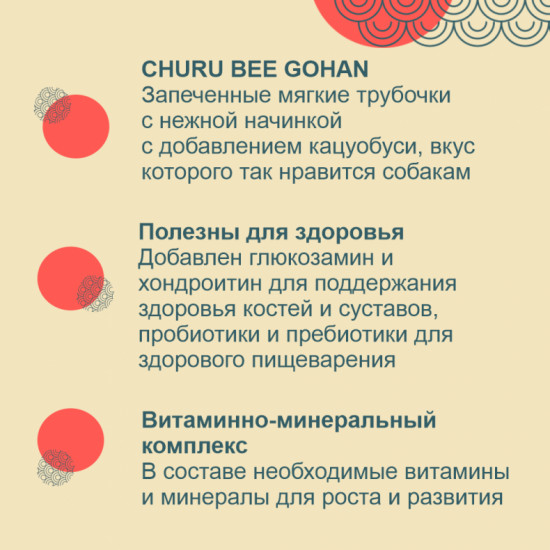 CHURU BEE GOHAN
Запеченные мягкие трубочки с нежной начинкой с добавлением кацуобуси, вкус которого так нравится собакам

Полезны для здоровья
Добавлен глюкозамин и хондроитин для поддержания здоровья костей и суставов, пробиотики и пребиотики для здорового пищеварения

Витаминно-минеральный комплекс
В составе необходимые витамины и минералы для роста и развития